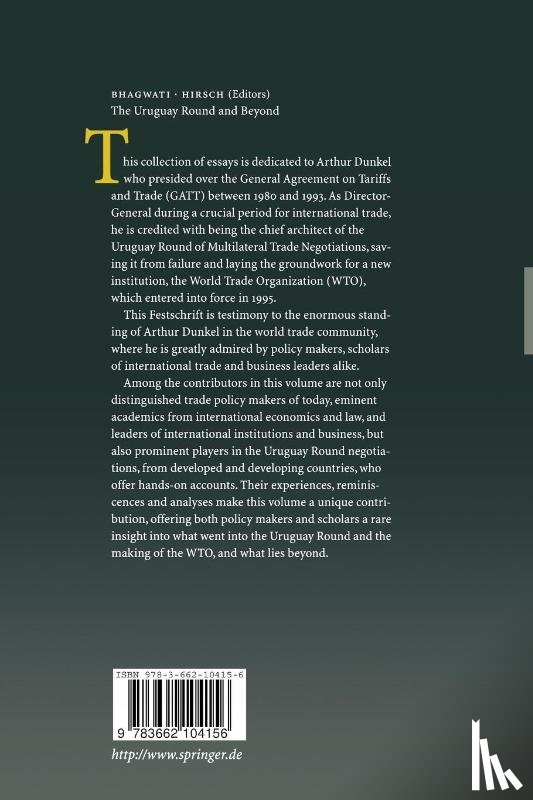 BHAGWATI · HIRSCH (Editors)
The Uruguay Round and Beyond

This collection of essays is dedicated to Arthur Dunkel who presided over the General Agreement on Tariffs and Trade (GATT) between 1980 and 1993. As Director-General during a crucial period for international trade, he is credited with being the chief architect of the Uruguay Round of Multilateral Trade Negotiations, saving it from failure and laying the groundwork for a new institution, the World Trade Organization (WTO), which entered into force in 1995.

This Festschrift is testimony to the enormous standing of Arthur Dunkel in the world trade community, where he is greatly admired by policy makers, scholars of international trade and business leaders alike.

Among the contributors in this volume are not only distinguished trade policy makers of today, eminent academics from international economics and law, and leaders of international institutions and business, but also prominent players in the Uruguay Round negotiations, from developed and developing countries, who offer hands-on accounts. Their experiences, reminiscences and analyses make this volume a unique contribution, offering both policy makers and scholars a rare insight into what went into the Uruguay Round and the making of the WTO, and what lies beyond.

ISBN 978-3-662-10415-6

9 783662 104156

http://www.springer.de